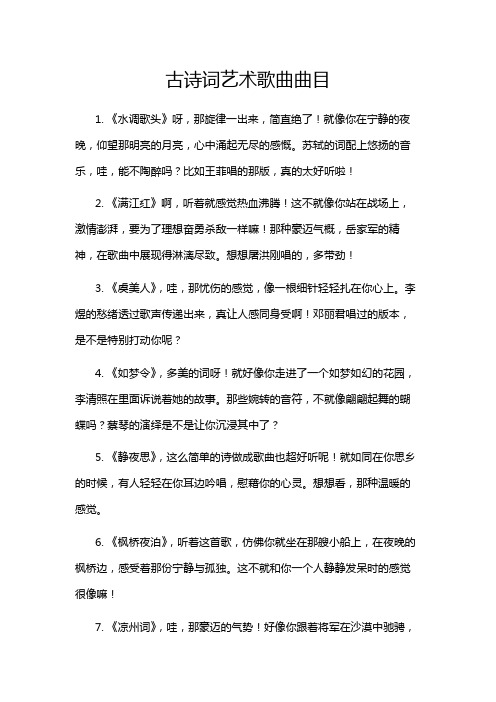 古诗词艺术歌曲曲目

1. 《水调歌头》呀，那旋律一出来，简直绝了！就像你在宁静的夜晚，仰望那明亮的月亮，心中涌起无尽的感慨。苏轼的词配上悠扬的音乐，哇，能不陶醉吗？比如王菲唱的那版，真的太好听啦！

2. 《满江红》啊，听着就感觉热血沸腾！这不就像你站在战场上，激情澎湃，要为了理想奋勇杀敌一样嘛！那种豪迈气概，岳家军的精神，在歌曲中展现得淋漓尽致。想想屠洪刚唱的，多带劲！

3. 《虞美人》，哇，那忧伤的感觉，像一根细针轻轻扎在你心上。李煜的愁绪透过歌声传递出来，真让人感同身受啊！邓丽君唱过的版本，是不是特别打动你呢？

4. 《如梦令》，多美的词呀！就好像你走进了一个如梦如幻的花园，李清照在里面诉说着她的故事。那些婉转的音符，不就像翩翩起舞的蝴蝶吗？蔡琴的演绎是不是让你沉浸其中了？

5. 《静夜思》，这么简单的诗做成歌曲也超好听呢！就如同在你思乡的时候，有人轻轻在你耳边吟唱，慰藉你的心灵。想想看，那种温暖的感觉。

6. 《枫桥夜泊》，听着这首歌，仿佛你就坐在那艘小船上，在夜晚的枫桥边，感受着那份宁静与孤独。这不就和你一个人静静发呆时的感觉很像嘛！

7. 《凉州词》，哇，那豪迈的气势！好像你跟着将军在沙漠中驰骋，